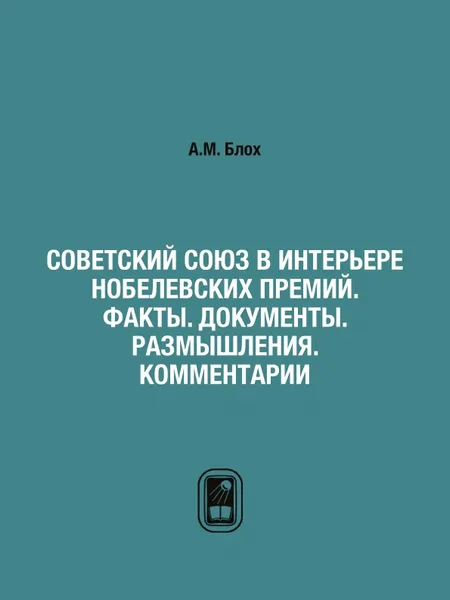 А.М. Блох

СОВЕТСКИЙ СОЮЗ В ИНТЕРЬЕРЕ НОБЕЛЕВСКИХ ПРЕМИЙ. ФАКТЫ. ДОКУМЕНТЫ. РАЗМЫШЛЕНИЯ. КОММЕНТАРИИ